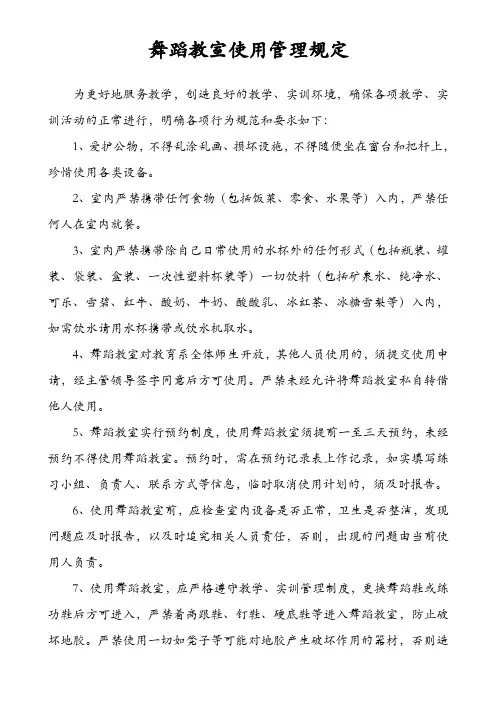 舞蹈教室使用管理规定

为更好地服务教学，创造良好的教学、实训环境，确保各项教学、实训活动的正常进行，明确各项行为规范和要求如下：

1、爱护公物，不得乱涂乱画、损坏设施，不得随便坐在窗台和把杆上，珍惜使用各类设备。

2、室内严禁携带任何食物（包括饭菜、零食、水果等）入内，严禁任何人在室内就餐。

3、室内严禁携带除自己日常使用的水杯外的任何形式（包括瓶装、罐装、袋装、盒装、一次性塑料杯装等）一切饮料（包括矿泉水、纯净水、可乐、雪碧、红牛、酸奶、牛奶、酸酸乳、冰红茶、冰糖雪梨等）入内，如需饮水请用水杯携带或饮水机取水。

4、舞蹈教室对教育系全体师生开放，其他人员使用的，须提交使用申请，经主管领导签字同意后方可使用。严禁未经允许将舞蹈教室私自转借他人使用。

5、舞蹈教室实行预约制度，使用舞蹈教室须提前一至三天预约，未经预约不得使用舞蹈教室。预约时，需在预约记录表上作记录，如实填写练习小组、负责人、联系方式等信息，临时取消使用计划的，须及时报告。

6、使用舞蹈教室前，应检查室内设备是否正常，卫生是否整洁，发现问题应及时报告，以及时追究相关人员责任，否则，出现的问题由当前使用人负责。

7、使用舞蹈教室，应严格遵守教学、实训管理制度，更换舞蹈鞋或练功鞋后方可进入，严禁着高跟鞋、钉鞋、硬底鞋等进入舞蹈教室，防止破坏地胶。严禁使用一切如凳子等可能对地胶产生破坏作用的器材，否则造